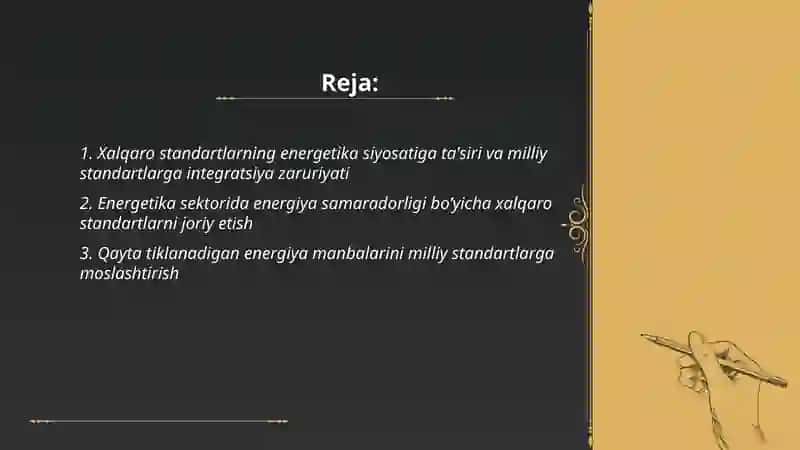 Reja:

1. Xalqaro standartlarning energetika siyosatiga ta'siri va milliy standartlarga integratsiya zaruriyati

2. Energetika sektorida energiya samaradorligi bo'yicha xalqaro standartlarni joriy etish

3. Qayta tiklanadigan energiya manbalarini milliy standartlarga moslashtirish